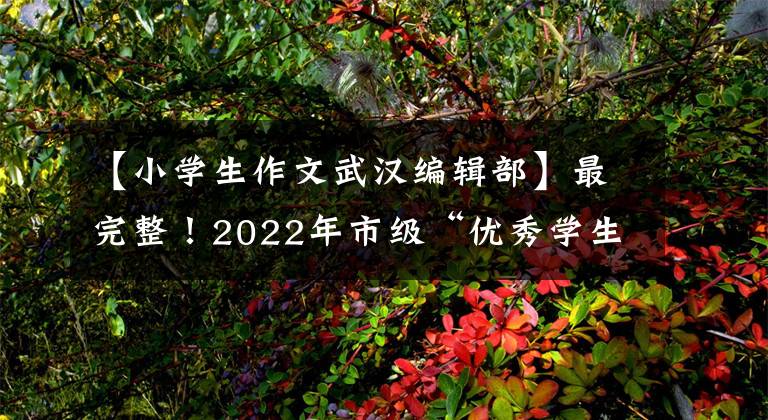 【小学生作文武汉编辑部】最完整！2022年市级“优秀学生